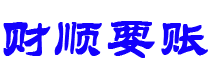 财顺要账